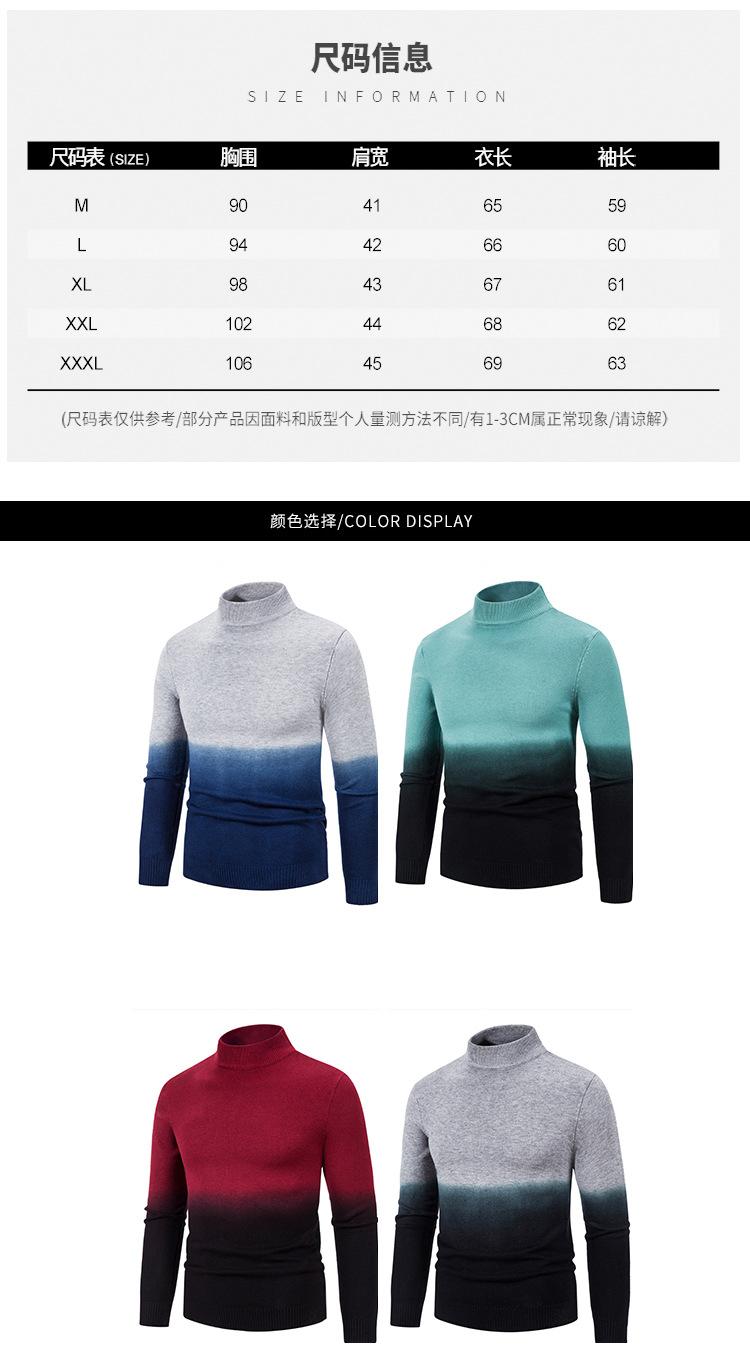 尺码信息

SIZE INFORMATION

| 尺码表(SIZE) | 胸围 | 肩宽 | 衣长 | 袖长 |
|---|---|---|---|---|
| M | 90 | 41 | 65 | 59 |
| L | 94 | 42 | 66 | 60 |
| XL | 98 | 43 | 67 | 61 |
| XXL | 102 | 44 | 68 | 62 |
| XXXL | 106 | 45 | 69 | 63 |

(尺码表仅供参考/部分产品因面料和版型个人量测方法不同/有1-3CM属正常现象/请谅解)

颜色选择/COLOR DISPLAY